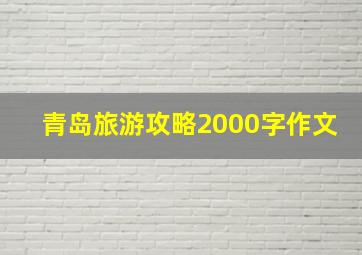 青岛旅游攻略2000字作文